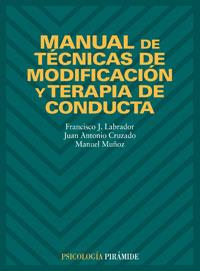 MANUAL DE TÉCNICAS DE MODIFICACIÓN Y TERAPIA DE CONDUCTA

Francisco J. Labrador
Juan Antonio Cruzado
Manuel Muñoz

PSICOLOGÍA PIRÁMIDE